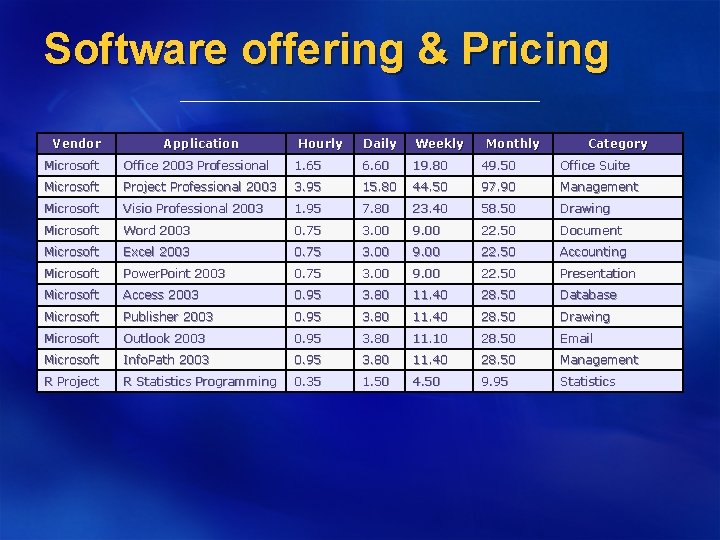 Software offering & Pricing

| Vendor | Application | Hourly | Daily | Weekly | Monthly | Category |
|---|---|---|---|---|---|---|
| Microsoft | Office 2003 Professional | 1.65 | 6.60 | 19.80 | 49.50 | Office Suite |
| Microsoft | Project Professional 2003 | 3.95 | 15.80 | 44.50 | 97.90 | Management |
| Microsoft | Visio Professional 2003 | 1.95 | 7.80 | 23.40 | 58.50 | Drawing |
| Microsoft | Word 2003 | 0.75 | 3.00 | 9.00 | 22.50 | Document |
| Microsoft | Excel 2003 | 0.75 | 3.00 | 9.00 | 22.50 | Accounting |
| Microsoft | PowerPoint 2003 | 0.75 | 3.00 | 9.00 | 22.50 | Presentation |
| Microsoft | Access 2003 | 0.95 | 3.80 | 11.40 | 28.50 | Database |
| Microsoft | Publisher 2003 | 0.95 | 3.80 | 11.40 | 28.50 | Drawing |
| Microsoft | Outlook 2003 | 0.95 | 3.80 | 11.10 | 28.50 | Email |
| Microsoft | InfoPath 2003 | 0.95 | 3.80 | 11.40 | 28.50 | Management |
| R Project | R Statistics Programming | 0.35 | 1.50 | 4.50 | 9.95 | Statistics |